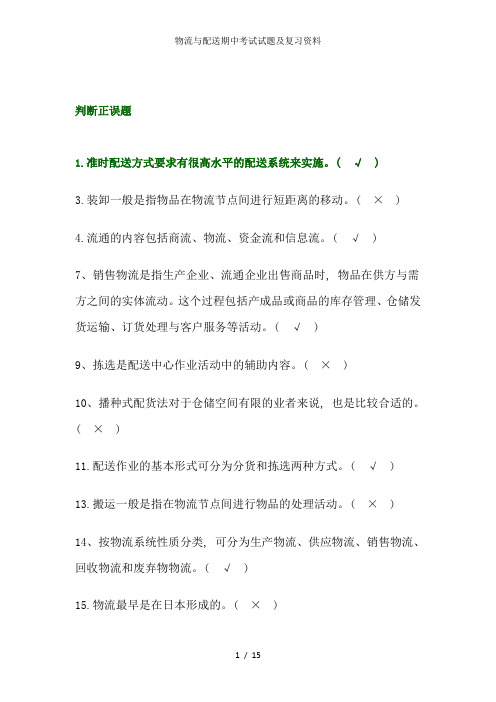 物流与配送期中考试试题及复习资料

判断正误题

1.准时配送方式要求有很高水平的配送系统来实施。（ √ ）

3.装卸一般是指物品在物流节点间进行短距离的移动。（ × ）

4.流通的内容包括商流、物流、资金流和信息流。（ √ ）

7、销售物流是指生产企业、流通企业出售商品时，物品在供方与需方之间的实体流动。这个过程包括产成品或商品的库存管理、仓储发货运输、订货处理与客户服务等活动。（ √ ）

9、拣选是配送中心作业活动中的辅助内容。（ × ）

10、播种式配货法对于仓储空间有限的业者来说，也是比较合适的。（ × ）

11.配送作业的基本形式可分为分货和拣选两种方式。（ √ ）

13.搬运一般是指在物流节点间进行物品的处理活动。（ × ）

14、按物流系统性质分类，可分为生产物流、供应物流、销售物流、回收物流和废弃物物流。（ √ ）

15.物流最早是在日本形成的。（ × ）

1 / 15